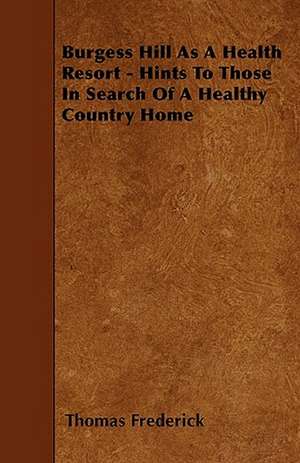 Burgess Hill As A Health Resort - Hints To Those In Search Of A Healthy Country Home

Thomas Frederick